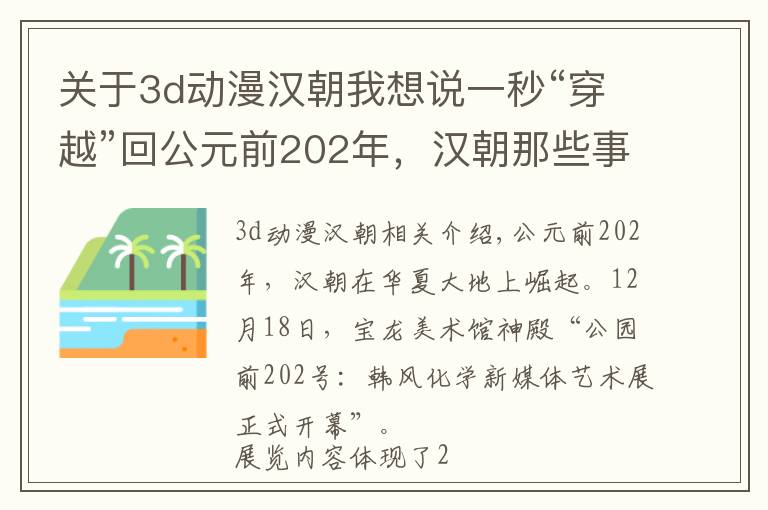 关于3d动漫汉朝我想说一秒“穿越”回公元前202年，汉朝那些事

3d动漫汉朝相关介绍，公元前202年，汉朝在华夏大地上崛起。12月18日，宝龙美术馆神殿“公园前202号：韩风化学新媒体艺术展正式开幕”。
展览内容体现了2